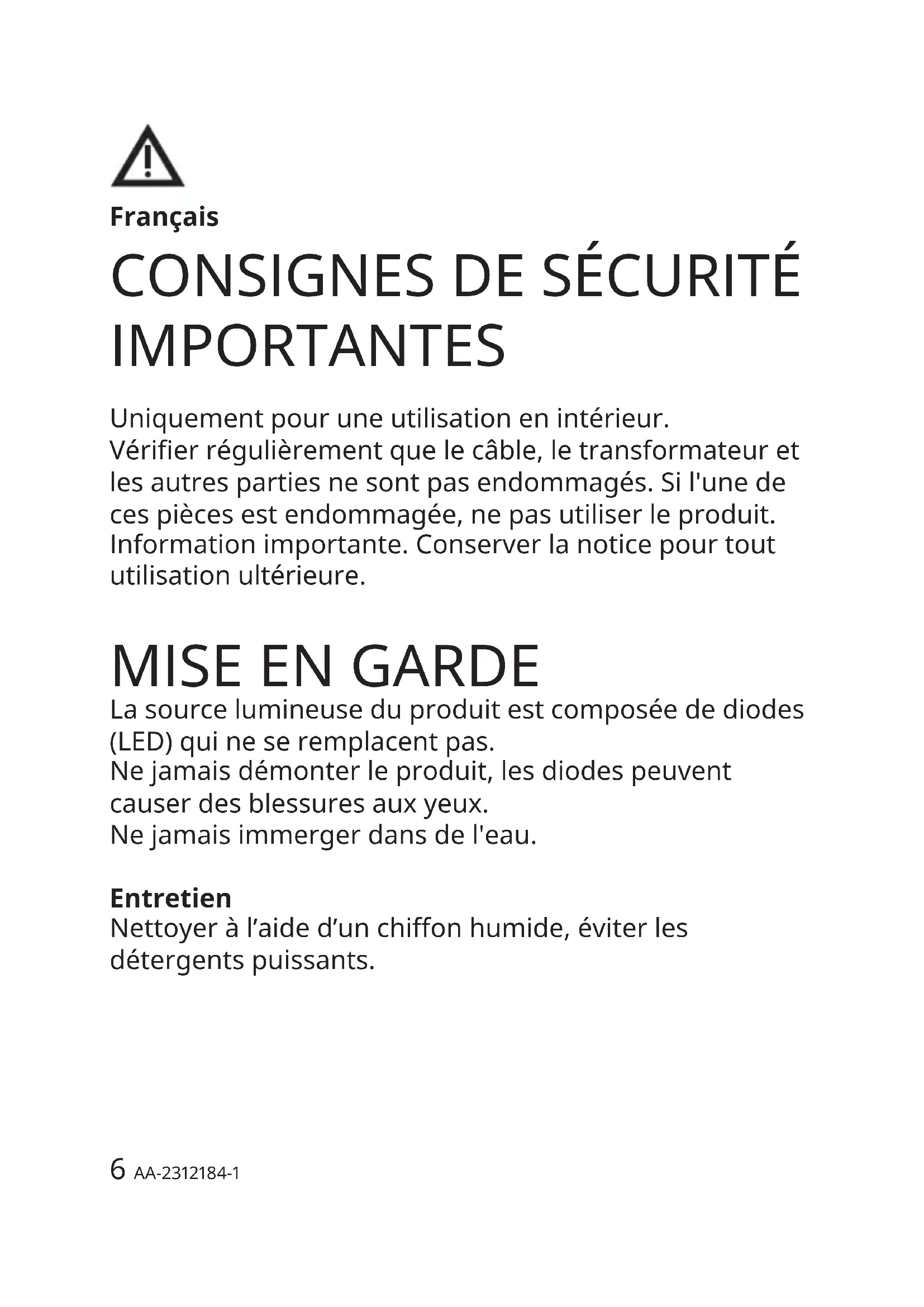 Français

CONSIGNES DE SÉCURITÉ IMPORTANTES

Uniquement pour une utilisation en intérieur.
Vérifier régulièrement que le câble, le transformateur et les autres parties ne sont pas endommagés. Si l'une de ces pièces est endommagée, ne pas utiliser le produit.
Information importante. Conserver la notice pour tout utilisation ultérieure.

MISE EN GARDE

La source lumineuse du produit est composée de diodes (LED) qui ne se remplacent pas.
Ne jamais démonter le produit, les diodes peuvent causer des blessures aux yeux.
Ne jamais immerger dans de l'eau.

Entretien
Nettoyer à l’aide d’un chiffon humide, éviter les détergents puissants.

6 AA-2312184-1